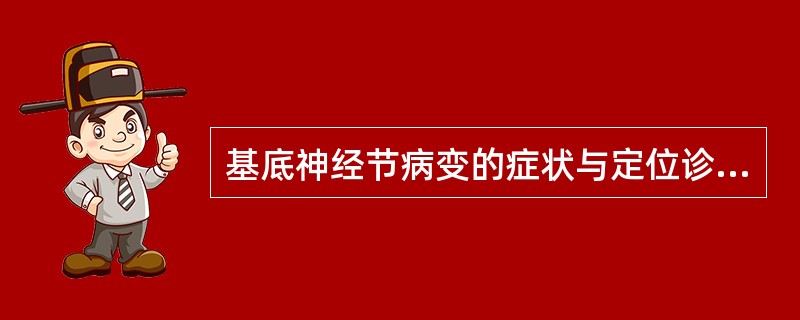 基底神经节病变的症状与定位诊...